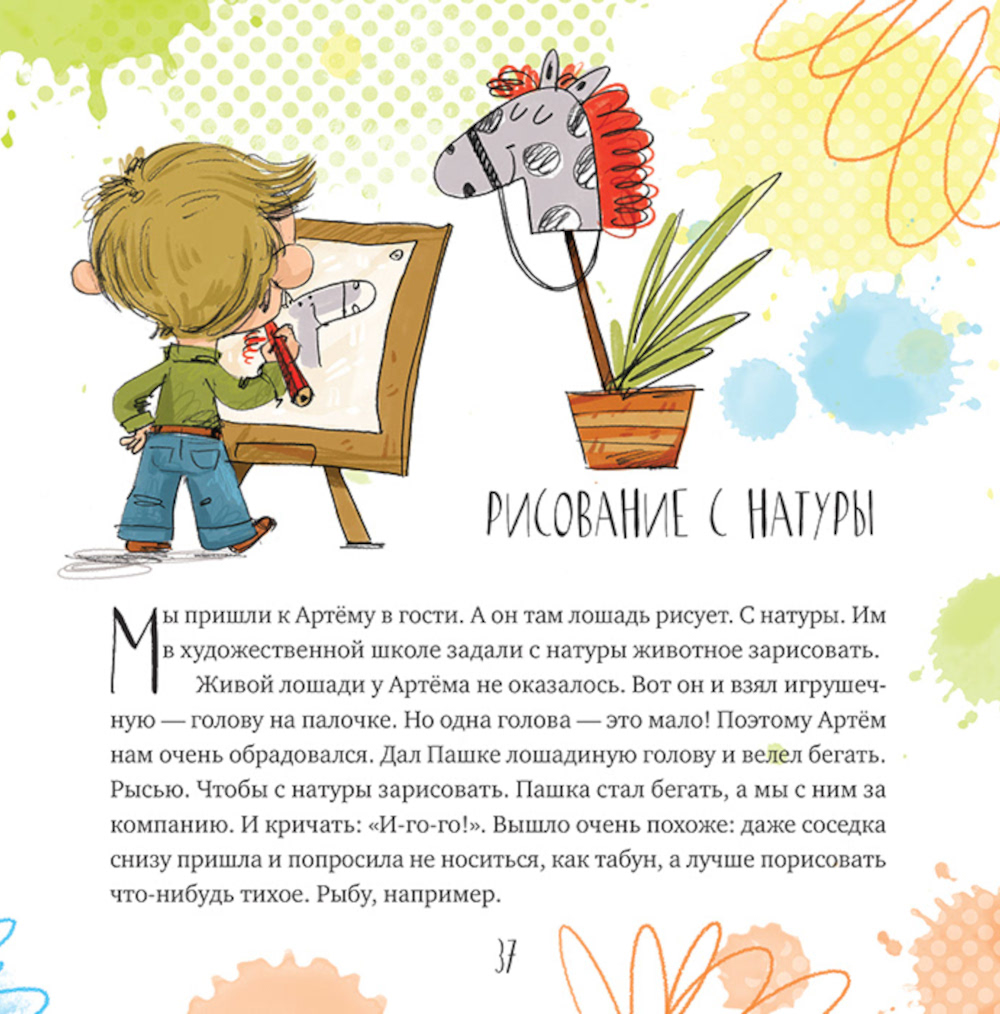 РИСОВАНИЕ С НАТУРЫ

Мы пришли к Артёму в гости. А он там лошадь рисует. С натуры. Им в художественной школе задали с натуры животное зарисовать.

Живой лошади у Артёма не оказалось. Вот он и взял игрушечную — голову на палочке. Но одна голова — это мало! Поэтому Артём нам очень обрадовался. Дал Пашке лошадиную голову и велел бегать. Рысью. Чтобы с натуры зарисовать. Пашка стал бегать, а мы с ним за компанию. И кричать: «И-го-го!». Вышло очень похоже: даже соседка снизу пришла и попросила не носиться, как табун, а лучше порисовать что-нибудь тихое. Рыбу, например.

37